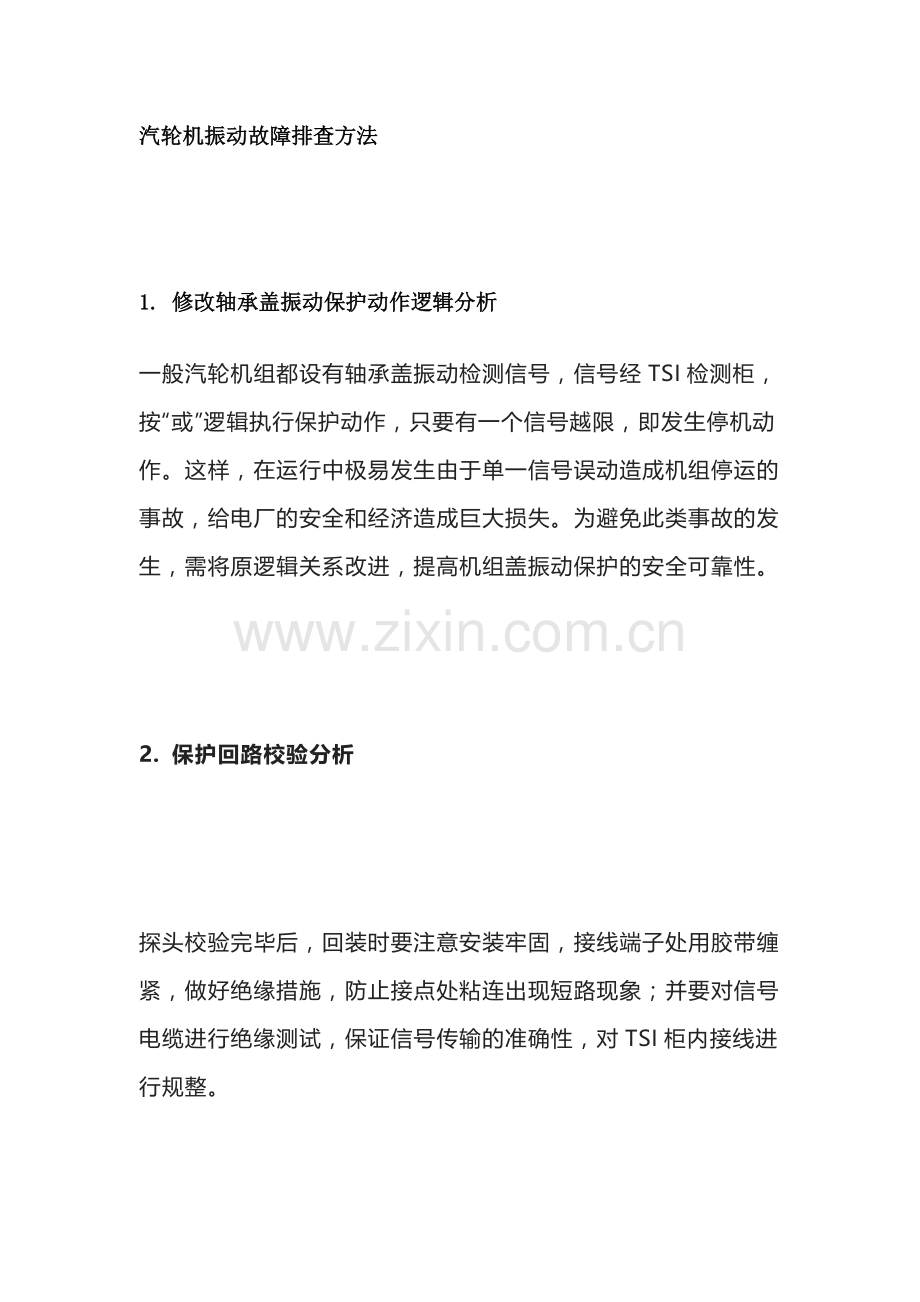 汽轮机振动故障排查方法

1. 修改轴承盖振动保护动作逻辑分析

一般汽轮机组都设有轴承盖振动检测信号，信号经 TSI 检测柜，按“或”逻辑执行保护动作，只要有一个信号越限，即发生停机动作。这样，在运行中极易发生由于单一信号误动造成机组停运的事故，给电厂的安全和经济造成巨大损失。为避免此类事故的发生，需将原逻辑关系改进，提高机组盖振动保护的安全可靠性。

www.zixin.com.cn

2. 保护回路校验分析

探头校验完毕后，回装时要注意安装牢固，接线端子处用胶带缠紧，做好绝缘措施，防止接点处粘连出现短路现象；并要对信号电缆进行绝缘测试，保证信号传输的准确性，对 TSI 柜内接线进行规整。